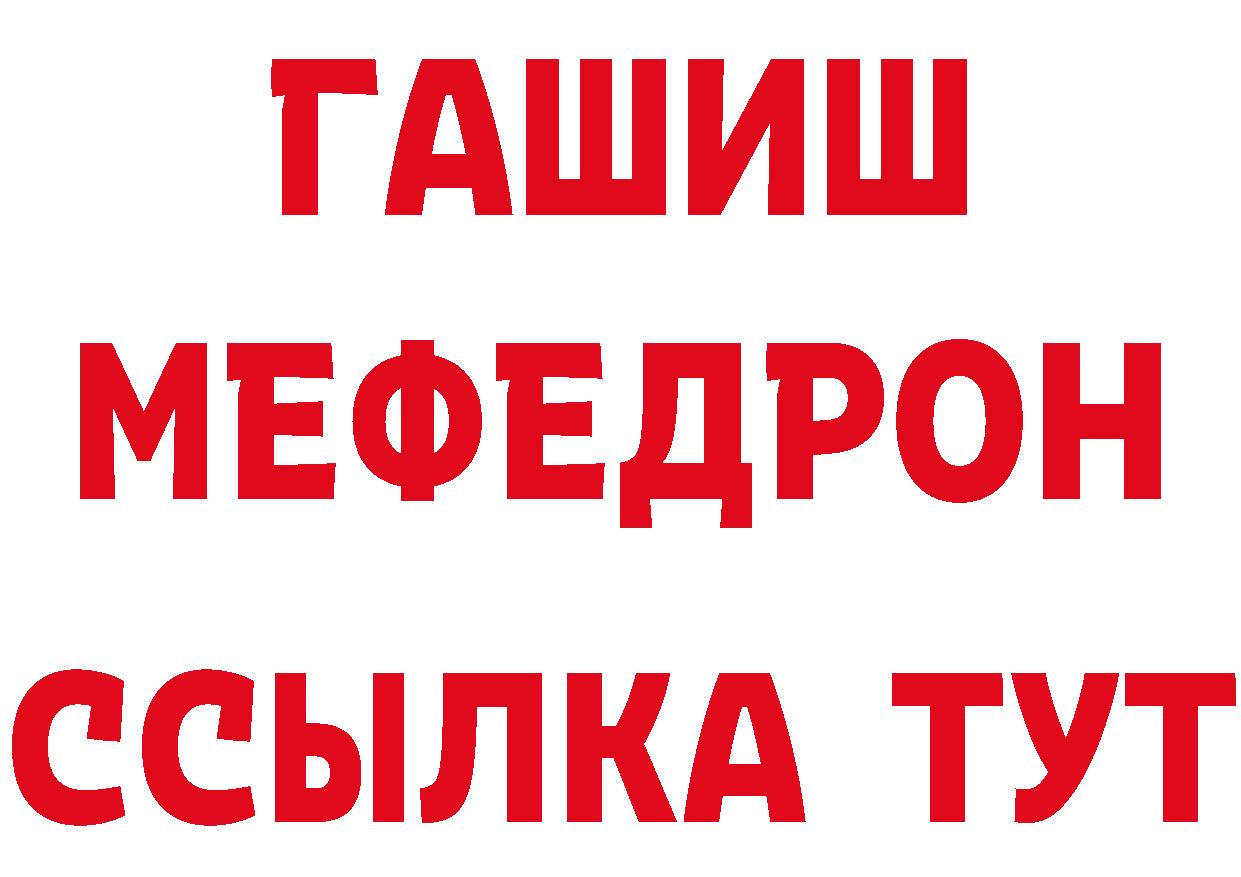 ГАШИШ
МЕФЕДРОН
ССЫЛКА ТУТ